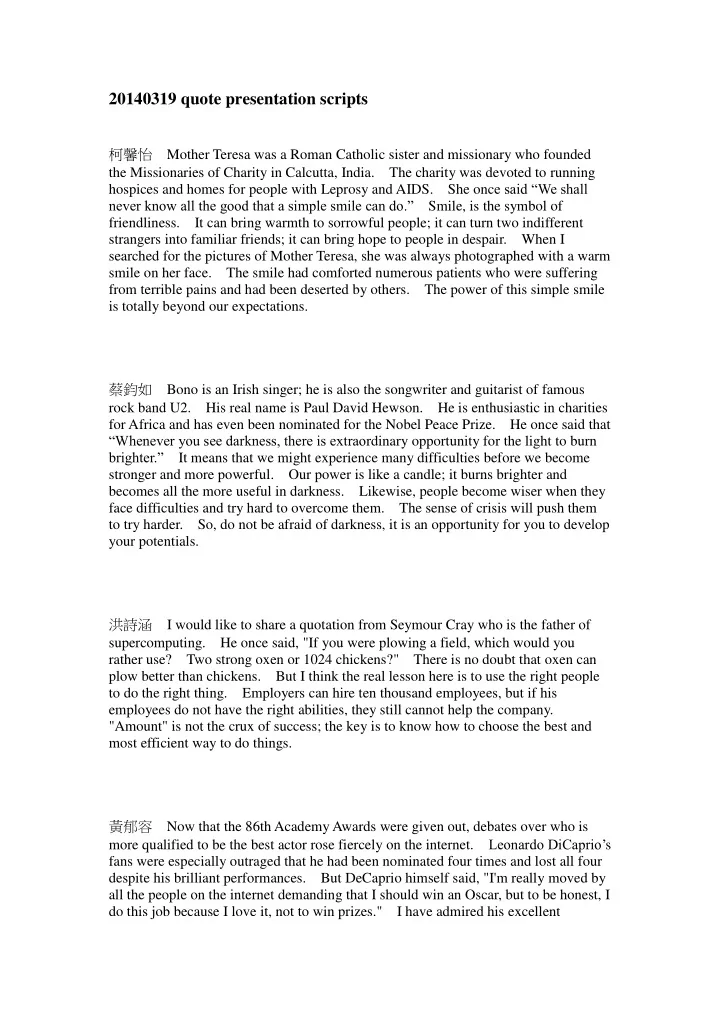 20140319 quote presentation scripts

柯馨怡 Mother Teresa was a Roman Catholic sister and missionary who founded the Missionaries of Charity in Calcutta, India. The charity was devoted to running hospices and homes for people with Leprosy and AIDS. She once said “We shall never know all the good that a simple smile can do.” Smile, is the symbol of friendliness. It can bring warmth to sorrowful people; it can turn two indifferent strangers into familiar friends; it can bring hope to people in despair. When I searched for the pictures of Mother Teresa, she was always photographed with a warm smile on her face. The smile had comforted numerous patients who were suffering from terrible pains and had been deserted by others. The power of this simple smile is totally beyond our expectations.

蔡鈞如 Bono is an Irish singer; he is also the songwriter and guitarist of famous rock band U2. His real name is Paul David Hewson. He is enthusiastic in charities for Africa and has even been nominated for the Nobel Peace Prize. He once said that “Whenever you see darkness, there is extraordinary opportunity for the light to burn brighter.” It means that we might experience many difficulties before we become stronger and more powerful. Our power is like a candle; it burns brighter and becomes all the more useful in darkness. Likewise, people become wiser when they face difficulties and try hard to overcome them. The sense of crisis will push them to try harder. So, do not be afraid of darkness, it is an opportunity for you to develop your potentials.

洪詩涵 I would like to share a quotation from Seymour Cray who is the father of supercomputing. He once said, "If you were plowing a field, which would you rather use? Two strong oxen or 1024 chickens?" There is no doubt that oxen can plow better than chickens. But I think the real lesson here is to use the right people to do the right thing. Employers can hire ten thousand employees, but if his employees do not have the right abilities, they still cannot help the company. "Amount" is not the crux of success; the key is to know how to choose the best and most efficient way to do things.

黃郁容 Now that the 86th Academy Awards were given out, debates over who is more qualified to be the best actor rose fiercely on the internet. Leonardo DiCaprio’s fans were especially outraged that he had been nominated four times and lost all four despite his brilliant performances. But DeCaprio himself said, "I'm really moved by all the people on the internet demanding that I should win an Oscar, but to be honest, I do this job because I love it, not to win prizes." I have admired his excellent